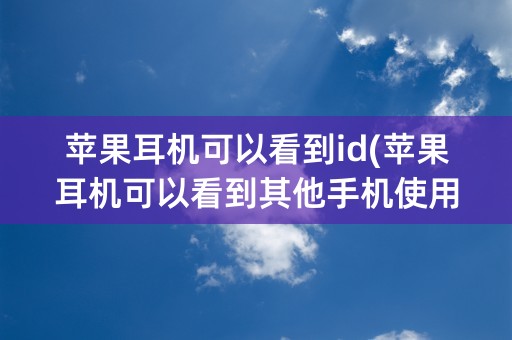 苹果耳机可以看到id(苹果耳机可以看到其他手机使用